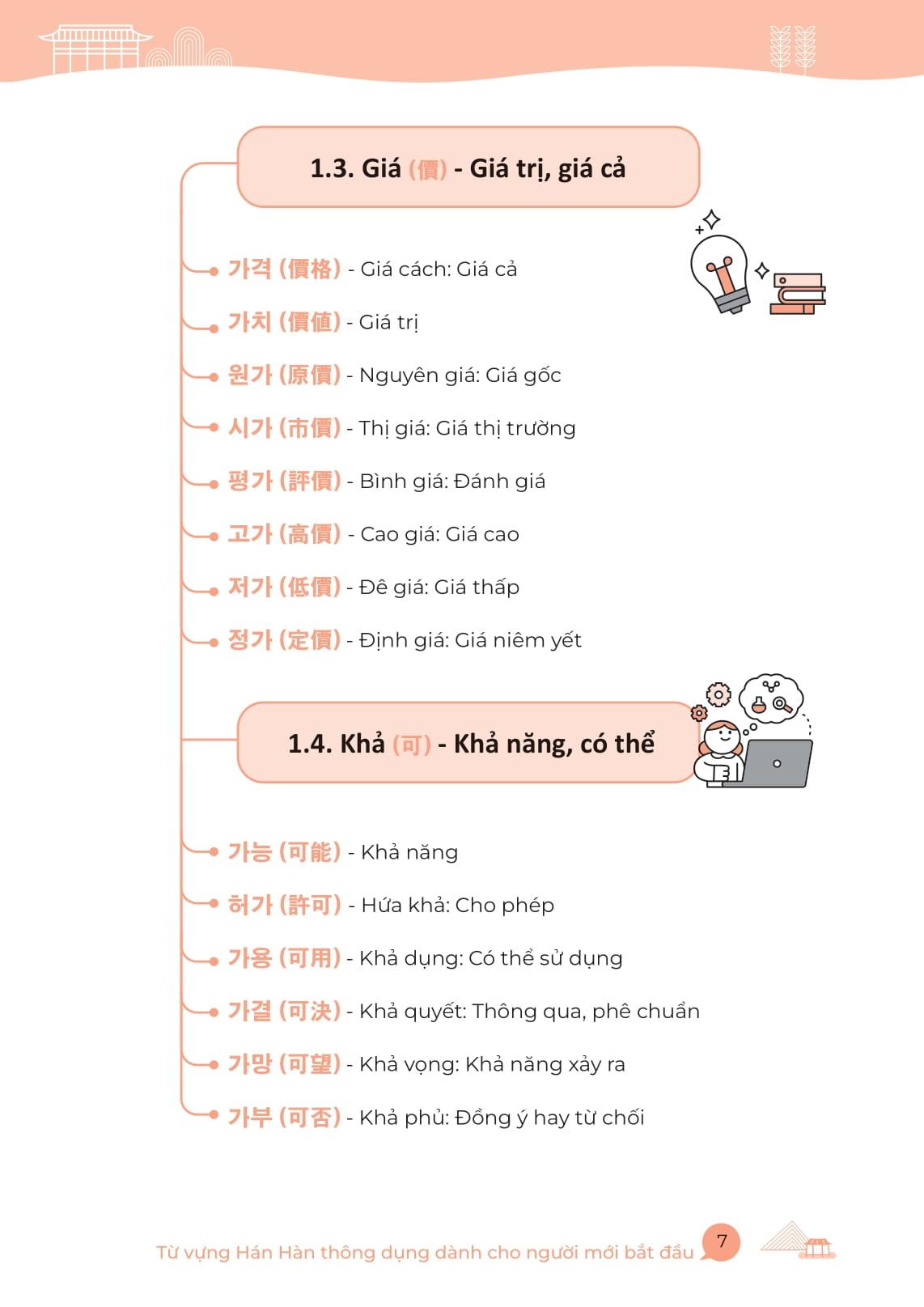 1.3. Giá (價) - Giá trị, giá cả

가격 (價格) - Giá cách: Giá cả

가치 (價値) - Giá trị

원가 (原價) - Nguyên giá: Giá gốc

시가 (市價) - Thị giá: Giá thị trường

평가 (評價) - Bình giá: Đánh giá

고가 (高價) - Cao giá: Giá cao

저가 (低價) - Đê giá: Giá thấp

정가 (定價) - Định giá: Giá niêm yết

1.4. Khả (可) - Khả năng, có thể

가능 (可能) - Khả năng

허가 (許可) - Hứa khả: Cho phép

가용 (可用) - Khả dụng: Có thể sử dụng

가결 (可決) - Khả quyết: Thông qua, phê chuẩn

가망 (可望) - Khả vọng: Khả năng xảy ra

가부 (可否) - Khả phủ: Đồng ý hay từ chối

Từ vựng Hán Hàn thông dụng dành cho người mới bắt đầu 7